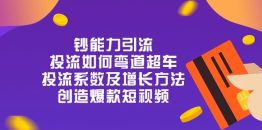 钞能力引流
投流如何弯道超车
投流系数及增长方法
创造爆款短视频